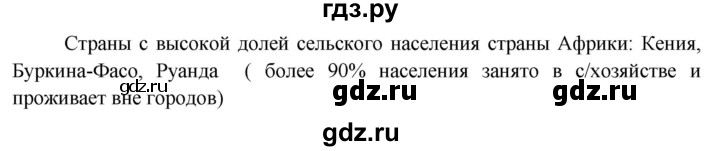 гдз.ру

Страны с высокой долей сельского населения страны Африки: Кения, Буркина-Фасо, Руанда ( более 90% населения занято в с/хозяйстве и проживает вне городов)

gdz.ru gdz.ru gdz.ru

gdz.ru